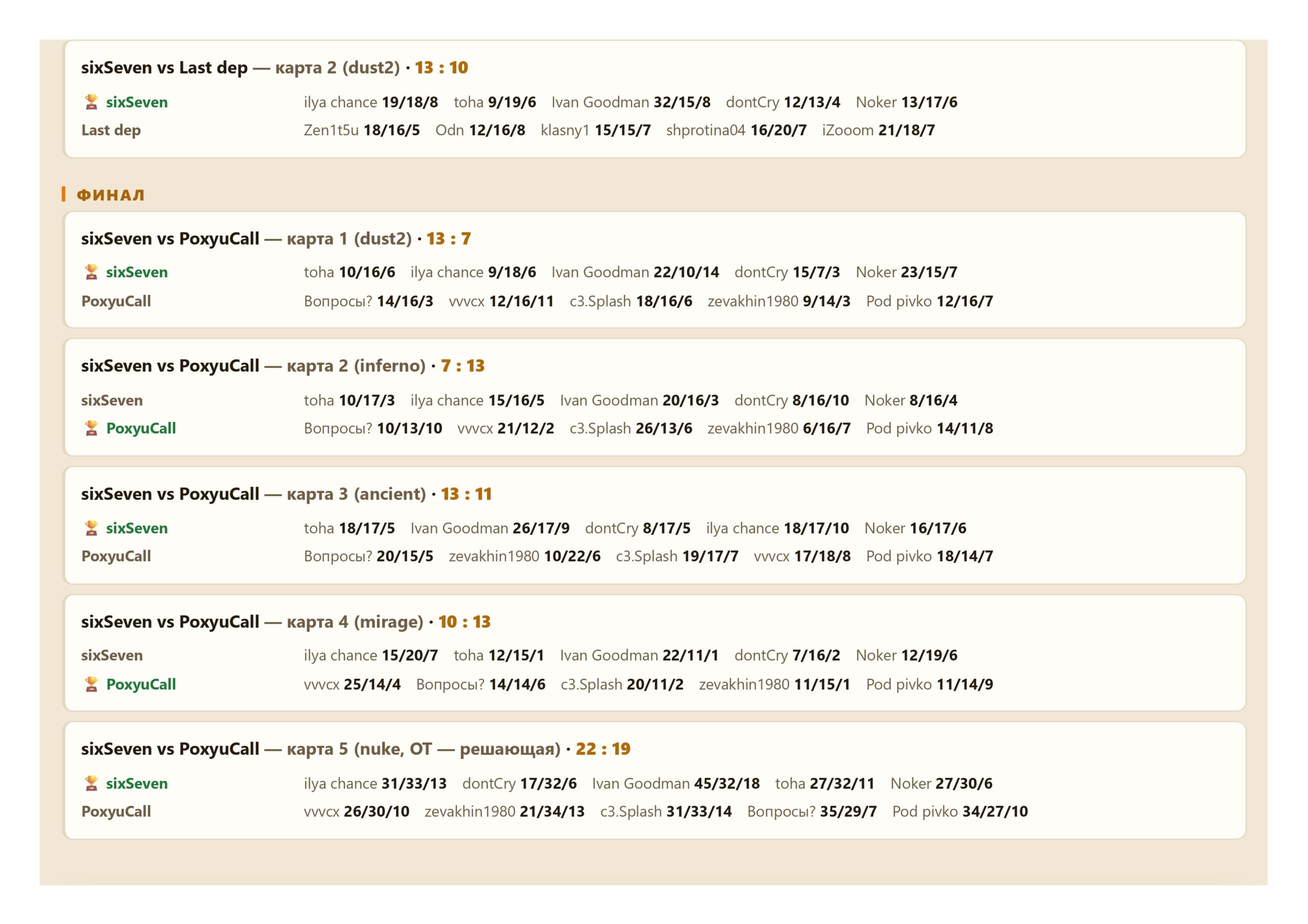 sixSeven vs Last dep — карта 2 (dust2) · 13 : 10

🏆 sixSeven ilya chance 19/18/8 toha 9/19/6 Ivan Goodman 32/15/8 dontCry 12/13/4 Noker 13/17/6
Last dep Zen1t5u 18/16/5 Odn 12/16/8 klasny1 15/15/7 shprotina04 16/20/7 iZooom 21/18/7

ФИНАЛ

sixSeven vs PoxyuCall — карта 1 (dust2) · 13 : 7

🏆 sixSeven toha 10/16/6 ilya chance 9/18/6 Ivan Goodman 22/10/14 dontCry 15/7/3 Noker 23/15/7
PoxyuCall Вопросы? 14/16/3 vvvcx 12/16/11 c3.Splash 18/16/6 zevakhin1980 9/14/3 Pod pivko 12/16/7

sixSeven vs PoxyuCall — карта 2 (inferno) · 7 : 13

sixSeven toha 10/17/3 ilya chance 15/16/5 Ivan Goodman 20/16/3 dontCry 8/16/10 Noker 8/16/4
🏆 PoxyuCall Вопросы? 10/13/10 vvvcx 21/12/2 c3.Splash 26/13/6 zevakhin1980 6/16/7 Pod pivko 14/11/8

sixSeven vs PoxyuCall — карта 3 (ancient) · 13 : 11

🏆 sixSeven toha 18/17/5 Ivan Goodman 26/17/9 dontCry 8/17/5 ilya chance 18/17/10 Noker 16/17/6
PoxyuCall Вопросы? 20/15/5 zevakhin1980 10/22/6 c3.Splash 19/17/7 vvvcx 17/18/8 Pod pivko 18/14/7

sixSeven vs PoxyuCall — карта 4 (mirage) · 10 : 13

sixSeven ilya chance 15/20/7 toha 12/15/1 Ivan Goodman 22/11/1 dontCry 7/16/2 Noker 12/19/6
🏆 PoxyuCall vvvcx 25/14/4 Вопросы? 14/14/6 c3.Splash 20/11/2 zevakhin1980 11/15/1 Pod pivko 11/14/9

sixSeven vs PoxyuCall — карта 5 (nuke, OT — решающая) · 22 : 19

🏆 sixSeven ilya chance 31/33/13 dontCry 17/32/6 Ivan Goodman 45/32/18 toha 27/32/11 Noker 27/30/6
PoxyuCall vvvcx 26/30/10 zevakhin1980 21/34/13 c3.Splash 31/33/14 Вопросы? 35/29/7 Pod pivko 34/27/10